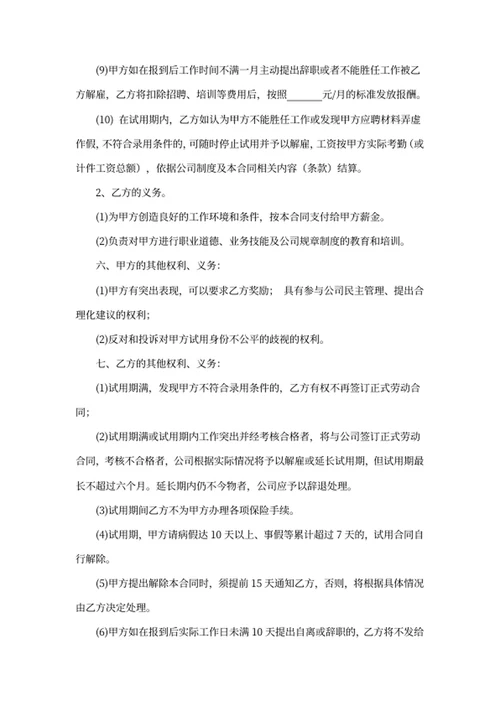 (9)甲方如在报到后工作时间不满一月主动提出辞职或者不能胜任工作被乙方解雇，乙方将扣除招聘、培训等费用后，按照______元/月的标准发放报酬。

(10) 在试用期内，乙方如认为甲方不能胜任工作或发现甲方应聘材料弄虚作假，不符合录用条件的，可随时停止试用并予以解雇，工资按甲方实际考勤（或计件工资总额），依据公司制度及本合同相关内容（条款）结算。

2、乙方的义务。

(1)为甲方创造良好的工作环境和条件，按本合同支付给甲方薪金。

(2)负责对甲方进行职业道德、业务技能及公司规章制度的教育和培训。

六、甲方的其他权利、义务：

(1)甲方有突出表现，可以要求乙方奖励； 具有参与公司民主管理、提出合理化建议的权利；

(2)反对和投诉对甲方试用身份不公平的歧视的权利。

七、乙方的其他权利、义务：

(1)试用期满，发现甲方不符合录用条件的，乙方有权不再签订正式劳动合同；

(2)试用期满或试用期内工作突出并经考核合格者，将与公司签订正式劳动合同，考核不合格者，公司根据实际情况将予以解雇或延长试用期，但试用期最长不超过六个月。延长期内仍不今物者，公司应予以辞退处理。

(3)试用期间乙方不为甲方办理各项保险手续。

(4)试用期，甲方请病假达 10 天以上、事假等累计超过 7 天的，试用合同自行解除。

(5)甲方提出解除本合同时，须提前 15 天通知乙方，否则，将根据具体情况由乙方决定处理。

(6)甲方如在报到后实际工作日未满 10 天提出自离或辞职的，乙方将不发给